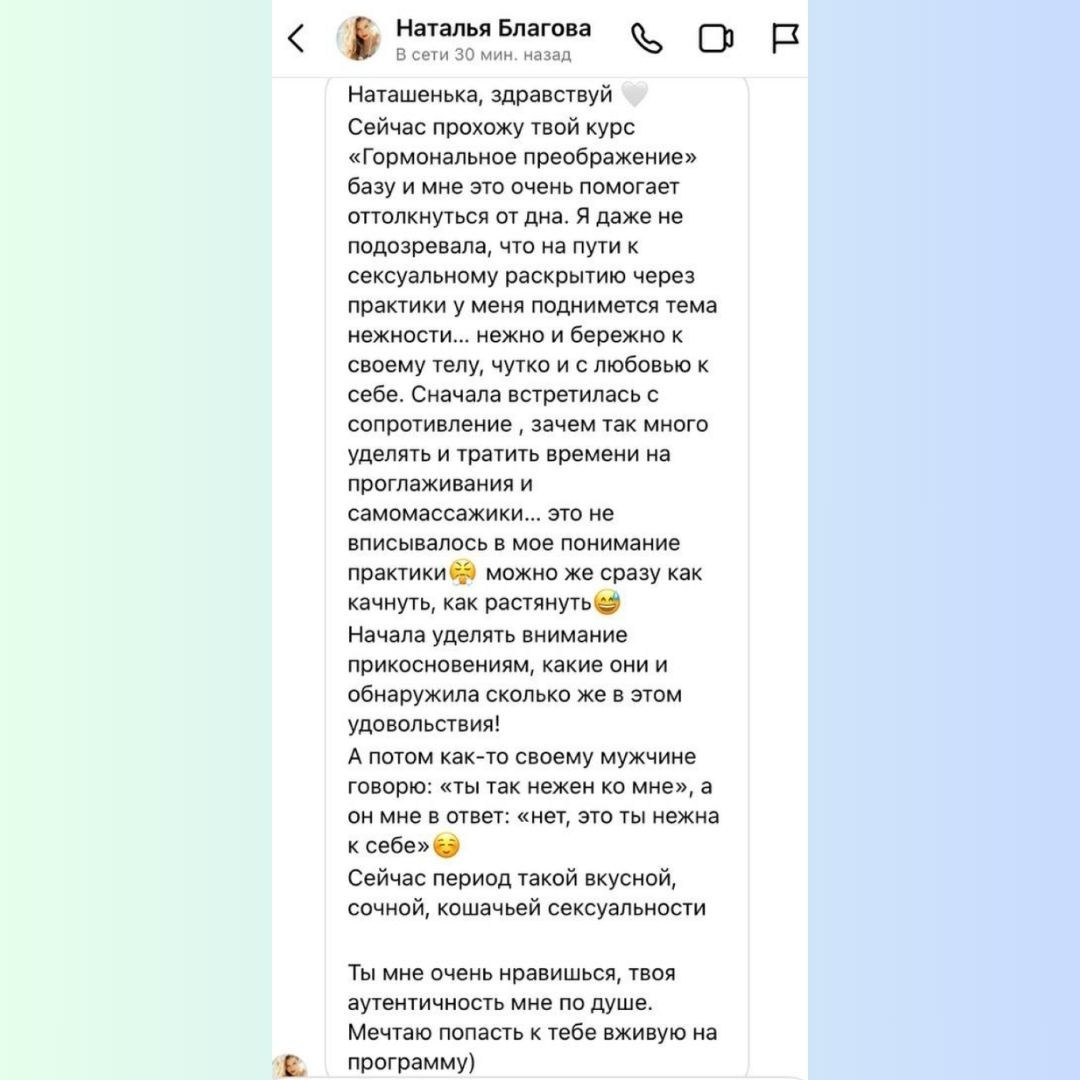 Наталья Благова
В сети 30 мин. назад

Наташенька, здравствуй 🤍
Сейчас прохожу твой курс «Гормональное преображение» базу и мне это очень помогает оттолкнуться от дна. Я даже не подозревала, что на пути к сексуальному раскрытию через практики у меня поднимется тема нежности... нежно и бережно к своему телу, чутко и с любовью к себе. Сначала встретилась с сопротивление , зачем так много уделять и тратить времени на проглаживания и самомассажики... это не вписывалось в мое понимание практики😤 можно же сразу как качнуть, как растянуть😅
Начала уделять внимание прикосновениям, какие они и обнаружила сколько же в этом удовольствия!
А потом как-то своему мужчине говорю: «ты так нежен ко мне», а он мне в ответ: «нет, это ты нежна к себе»☺️
Сейчас период такой вкусной, сочной, кошачьей сексуальности

Ты мне очень нравишься, твоя аутентичность мне по душе.
Мечтаю попасть к тебе вживую на программу)